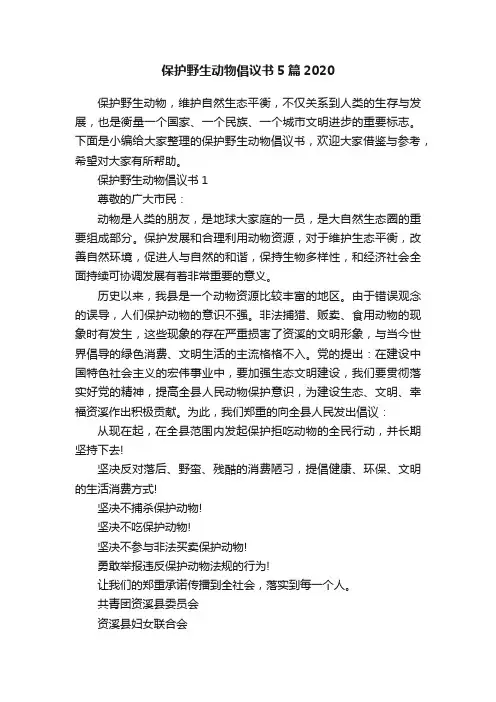 保护野生动物倡议书5篇2020

保护野生动物，维护自然生态平衡，不仅关系到人类的生存与发展，也是衡量一个国家、一个民族、一个城市文明进步的重要标志。下面是小编给大家整理的保护野生动物倡议书，欢迎大家借鉴与参考，希望对大家有所帮助。

保护野生动物倡议书1

尊敬的广大市民：

动物是人类的朋友，是地球大家庭的一员，是大自然生态圈的重要组成部分。保护发展和合理利用动物资源，对于维护生态平衡，改善自然环境，促进人与自然的和谐，保持生物多样性，和经济社会全面持续可协调发展有着非常重要的意义。

历史以来，我县是一个动物资源比较丰富的地区。由于错误观念的误导，人们保护动物的意识不强。非法捕猎、贩卖、食用动物的现象时有发生，这些现象的存在严重损害了资溪的文明形象，与当今世界倡导的绿色消费、文明生活的主流格格不入。党的提出：在建设中国特色社会主义的宏伟事业中，要加强生态文明建设，我们要贯彻落实好党的精神，提高全县人民动物保护意识，为建设生态、文明、幸福资溪作出积极贡献。为此，我们郑重的向全县人民发出倡议：

从现在起，在全县范围内发起保护拒吃动物的全民行动，并长期坚持下去!

坚决反对落后、野蛮、残酷的消费陋习，提倡健康、环保、文明的生活消费方式!

坚决不捕杀保护动物!

坚决不吃保护动物!

坚决不参与非法买卖保护动物!

勇敢举报违反保护动物法规的行为!

让我们的郑重承诺传播到全社会，落实到每一个人。

共青团资溪县委员会

资溪县妇女联合会